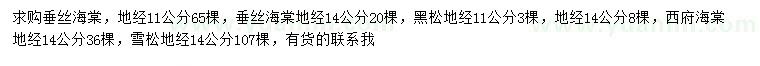 求购垂丝海棠，地经11公分65棵，垂丝海棠地经14公分20棵，黑松地经11公分3棵，地经14公分8棵，西府海棠地经14公分36棵，雪松地经14公分107棵，有货的联系我